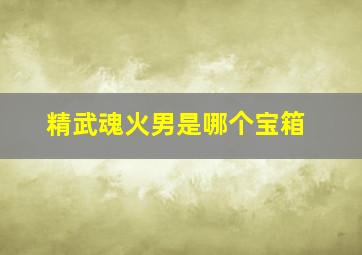 精武魂火男是哪个宝箱